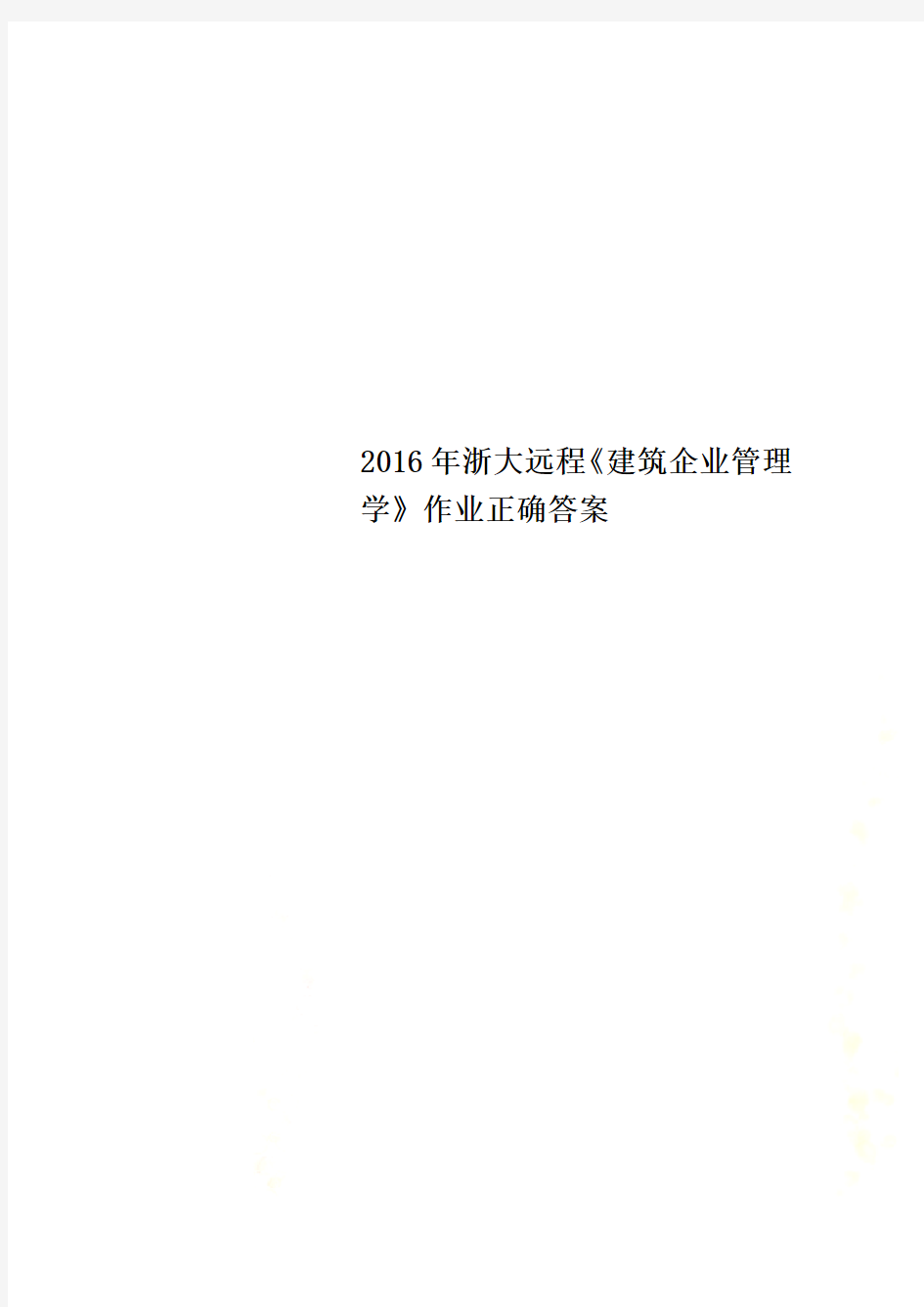 2016年浙大远程《建筑企业管理学》作业正确答案